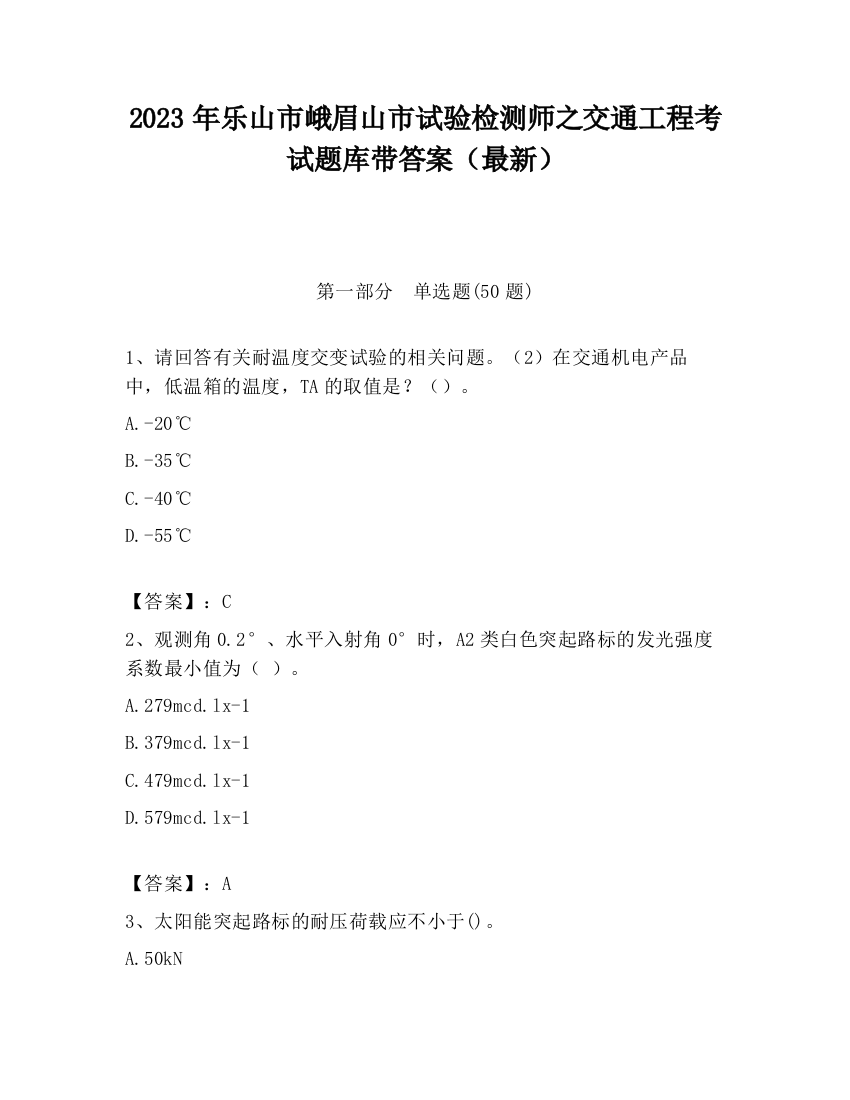 2023 年乐山市峨眉山市试验检测师之交通工程考试题库带答案（最新）

第一部分　单选题(50 题)

1、请回答有关耐温度交变试验的相关问题。（2）在交通机电产品中，低温箱的温度，TA 的取值是？（）。

A.-20℃

B.-35℃

C.-40℃

D.-55℃

【答案】：C

2、观测角 0.2°、水平入射角 0°时，A2 类白色突起路标的发光强度系数最小值为（ ）。

A.279mcd.lx-1

B.379mcd.lx-1

C.479mcd.lx-1

D.579mcd.lx-1

【答案】：A

3、太阳能突起路标的耐压荷载应不小于()。

A.50kN